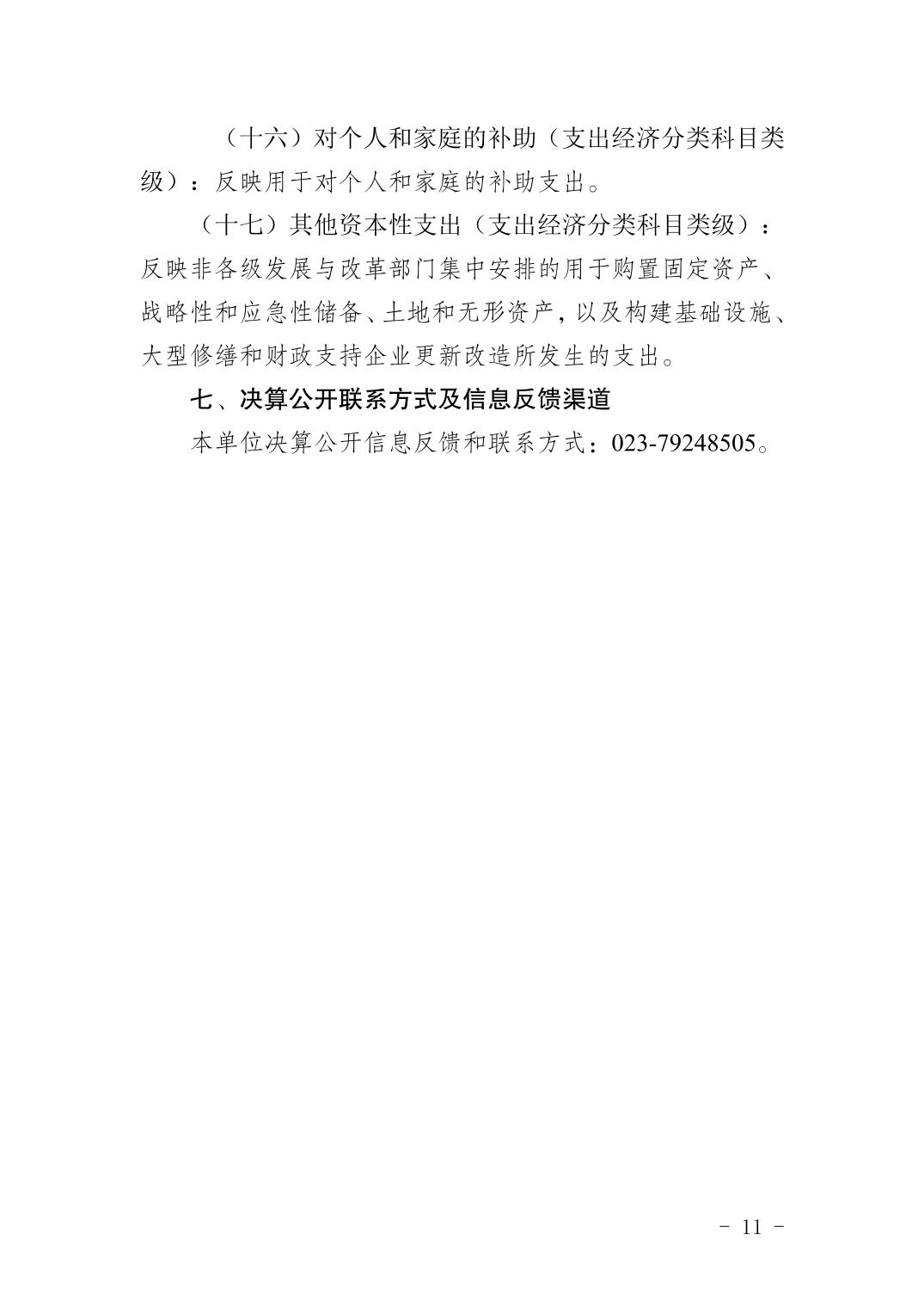 （十六）对个人和家庭的补助（支出经济分类科目类级）：反映用于对个人和家庭的补助支出。

（十七）其他资本性支出（支出经济分类科目类级）：反映非各级发展与改革部门集中安排的用于购置固定资产、战略性和应急性储备、土地和无形资产，以及构建基础设施、大型修缮和财政支持企业更新改造所发生的支出。

七、决算公开联系方式及信息反馈渠道

本单位决算公开信息反馈和联系方式：023-79248505。

- 11 -